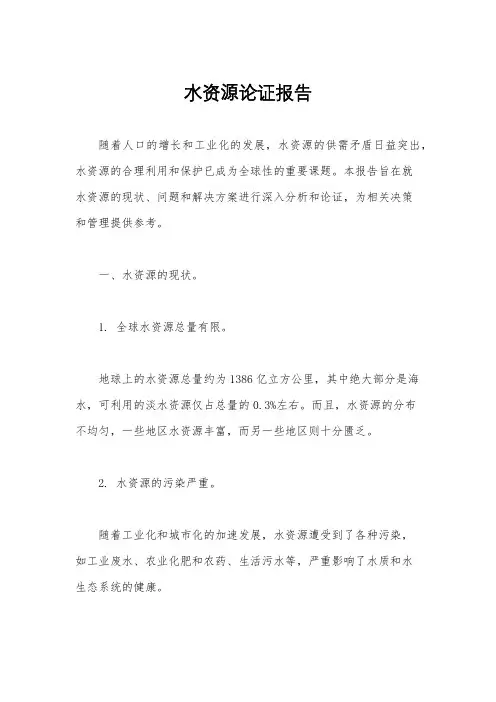 水资源论证报告

随着人口的增长和工业化的发展，水资源的供需矛盾日益突出，水资源的合理利用和保护已成为全球性的重要课题。本报告旨在就水资源的现状、问题和解决方案进行深入分析和论证，为相关决策和管理提供参考。

一、水资源的现状。

1. 全球水资源总量有限。

地球上的水资源总量约为1386亿立方公里，其中绝大部分是海水，可利用的淡水资源仅占总量的0.3%左右。而且，水资源的分布不均匀，一些地区水资源丰富，而另一些地区则十分匮乏。

2. 水资源的污染严重。

随着工业化和城市化的加速发展，水资源遭受到了各种污染，如工业废水、农业化肥和农药、生活污水等，严重影响了水质和水生态系统的健康。